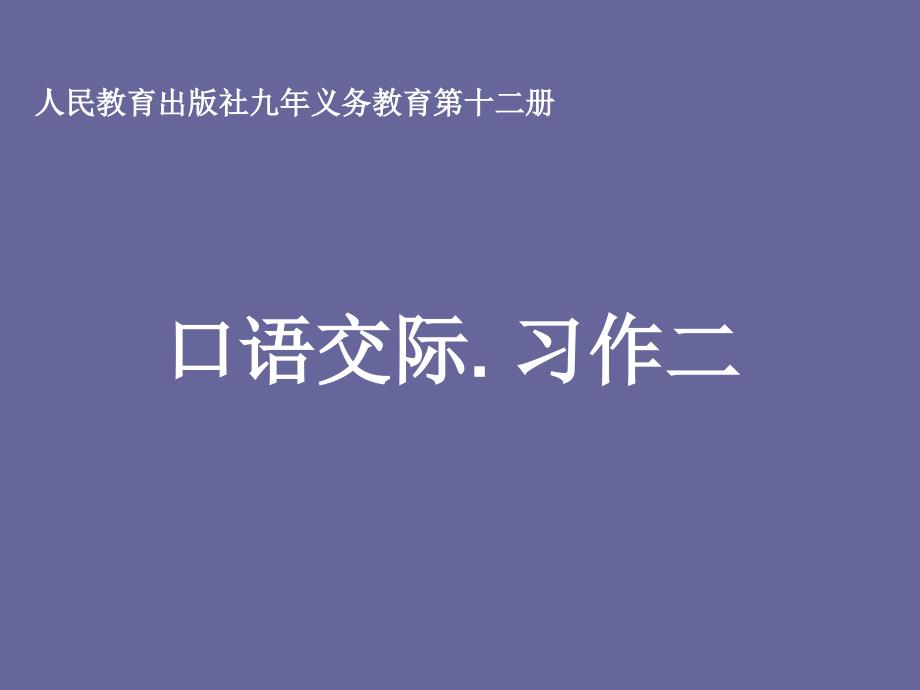 人民教育出版社九年义务教育第十二册

口语交际. 习作二